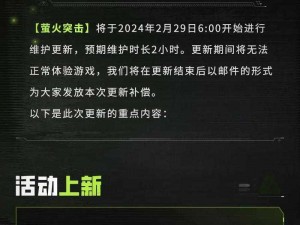 【萤火突击】将于2024年2月29日6:00开始进行维护更新，预期维护时长2小时。更新期间将无法正常体验游戏，我们将在更新结束后以邮件的形式为大家发放本次更新补偿。

以下是此次更新的重点内容：

活动上新